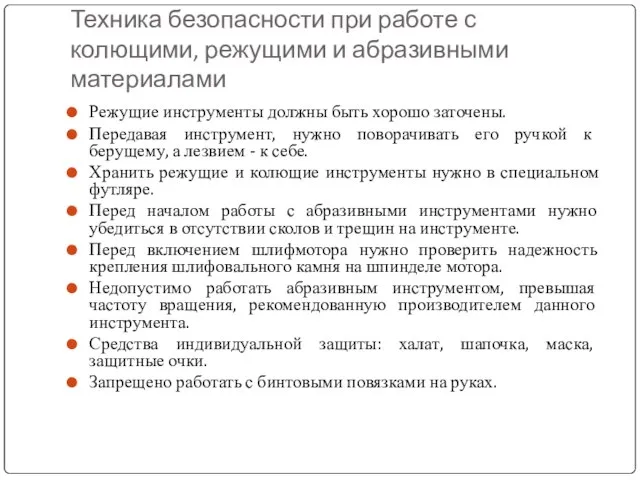 Техника безопасности при работе с колющими, режущими и абразивными материалами

Режущие инструменты должны быть хорошо заточены.

Передавая инструмент, нужно поворачивать его ручкой к берущему, а лезвием - к себе.

Хранить режущие и колющие инструменты нужно в специальном футляре.

Перед началом работы с абразивными инструментами нужно убедиться в отсутствии сколов и трещин на инструменте.

Перед включением шлифмотора нужно проверить надежность крепления шлифовального камня на шпинделе мотора.

Недопустимо работать абразивным инструментом, превышая частоту вращения, рекомендованную производителем данного инструмента.

Средства индивидуальной защиты: халат, шапочка, маска, защитные очки.

Запрещено работать с бинтовыми повязками на руках.